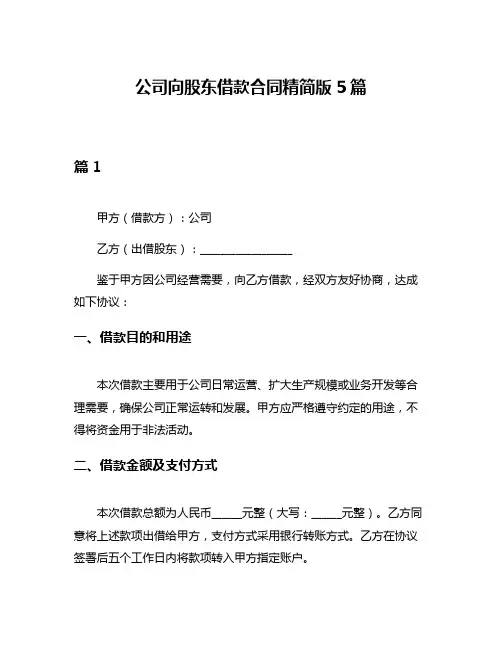 公司向股东借款合同精简版 5 篇

篇 1

甲方（借款方）：公司

乙方（出借股东）：________________

鉴于甲方因公司经营需要，向乙方借款，经双方友好协商，达成如下协议：

一、借款目的和用途

本次借款主要用于公司日常运营、扩大生产规模或业务开发等合理需要，确保公司正常运转和发展。甲方应严格遵守约定的用途，不得将资金用于非法活动。

二、借款金额及支付方式

本次借款总额为人民币_____元整（大写：_____元整）。乙方同意将上述款项出借给甲方，支付方式采用银行转账方式。乙方在协议签署后五个工作日内将款项转入甲方指定账户。